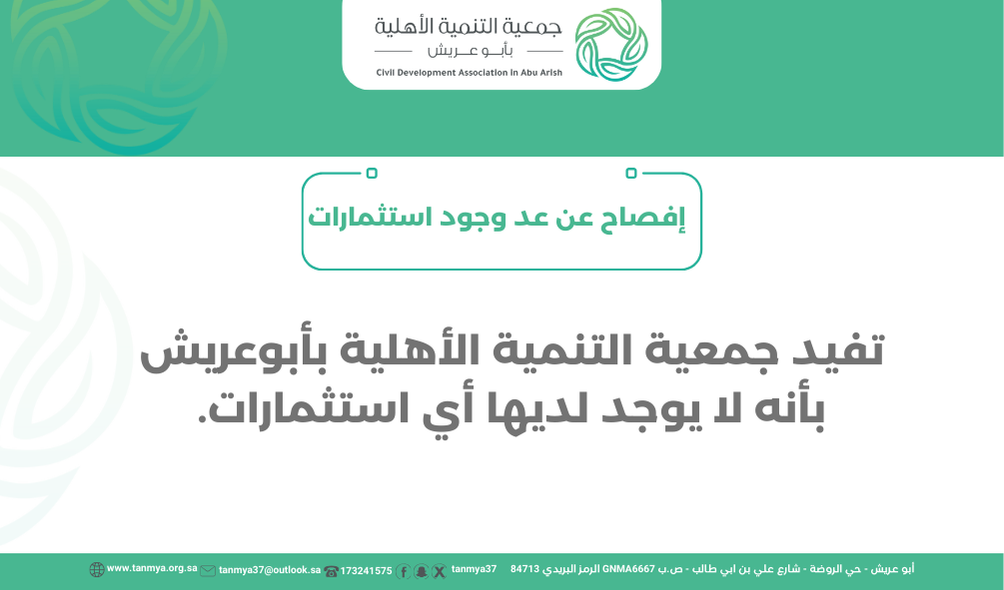 جمعية التنمية الأهلية
بأبو عريش
Civil Development Association In Abu Arish

إفصاح عن عد وجود استثمارات

تفيد جمعية التنمية الأهلية بأبوعريش بأنه لا يوجد لديها أي استثمارات.

أبو عريش - حي الروضة - شارع علي بن ابي طالب - ص.ب GNMA6667 الرمز البريدي 84713 tanmya37 173241575 tanmya37@outlook.sa www.tanmya.org.sa